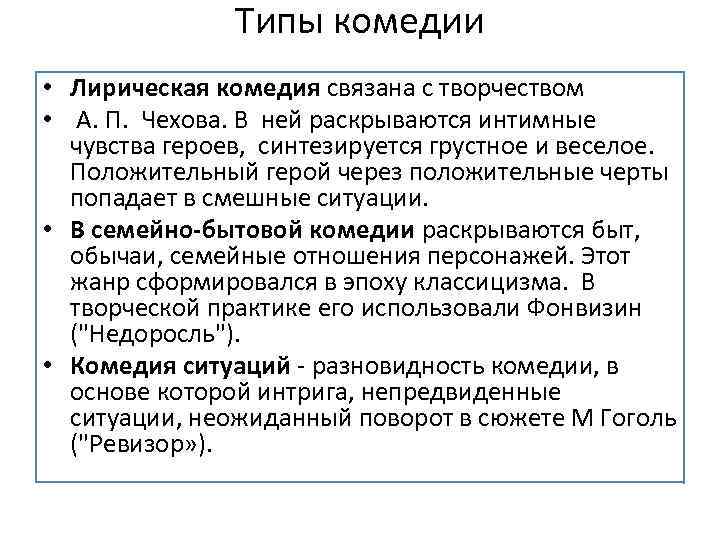 Типы комедии

• Лирическая комедия связана с творчеством

• А. П. Чехова. В ней раскрываются интимные чувства героев, синтезируется грустное и веселое. Положительный герой через положительные черты попадает в смешные ситуации.

• В семейно-бытовой комедии раскрываются быт, обычаи, семейные отношения персонажей. Этот жанр сформировался в эпоху классицизма. В творческой практике его использовали Фонвизин ("Недоросль").

• Комедия ситуаций - разновидность комедии, в основе которой интрига, непредвиденные ситуации, неожиданный поворот в сюжете М Гоголь ("Ревизор»).